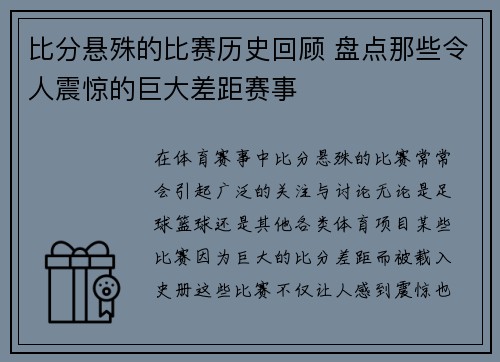 比分悬殊的比赛历史回顾 盘点那些令人震惊的巨大差距赛事

在体育赛事中比分悬殊的比赛常常会引起广泛的关注与讨论无论是足球篮球还是其他各类体育项目某些比赛因为巨大的比分差距而被载入史册这些比赛不仅让人感到震惊也